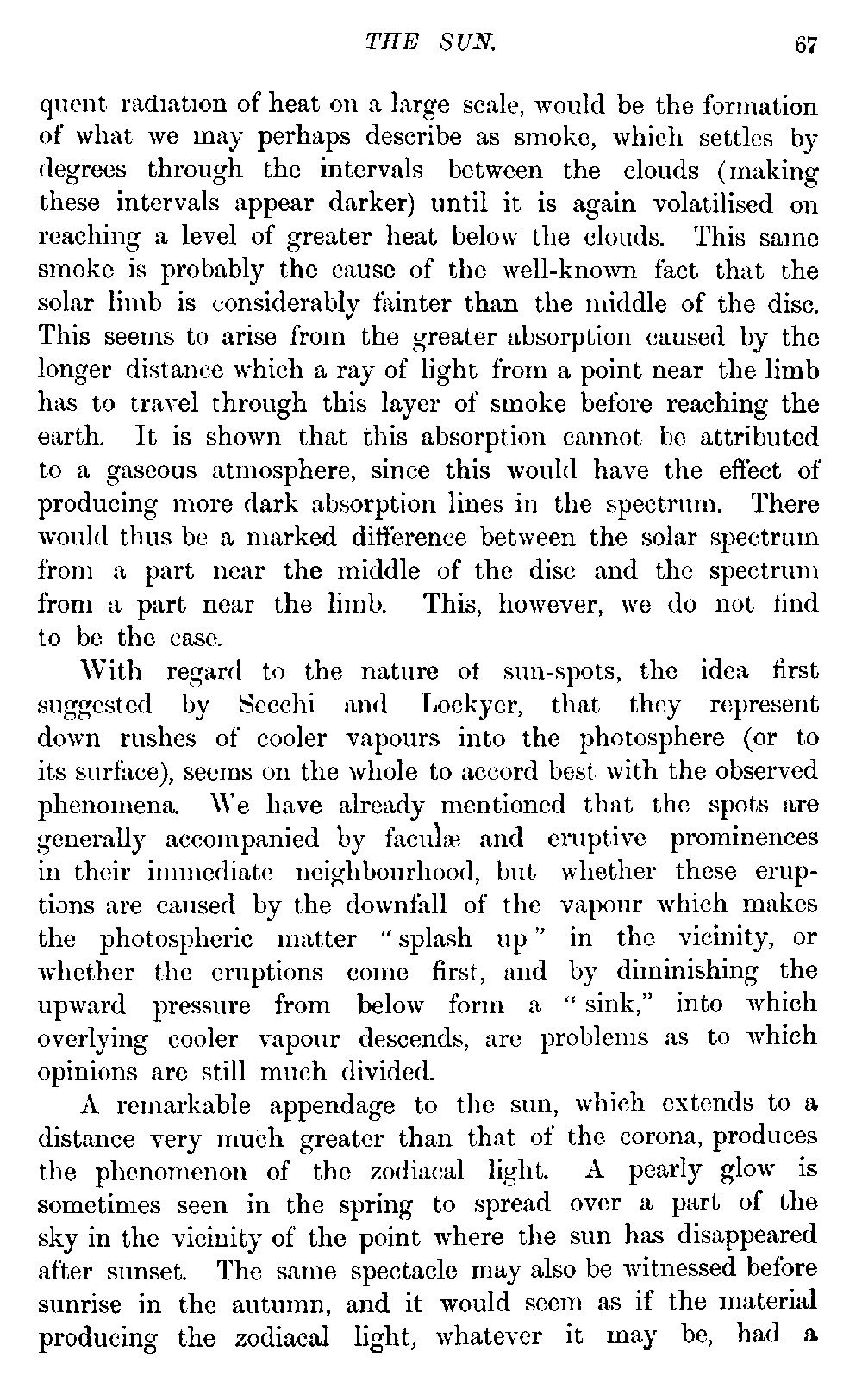 THE SUN. 67

quent radiation of heat on a large scale, would be the formation of what we may perhaps describe as smoke, which settles by degrees through the intervals between the clouds (making these intervals appear darker) until it is again volatilised on reaching a level of greater heat below the clouds. This same smoke is probably the cause of the well-known fact that the solar limb is considerably fainter than the middle of the disc. This seems to arise from the greater absorption caused by the longer distance which a ray of light from a point near the limb has to travel through this layer of smoke before reaching the earth. It is shown that this absorption cannot be attributed to a gaseous atmosphere, since this would have the effect of producing more dark absorption lines in the spectrum. There would thus be a marked difference between the solar spectrum from a part near the middle of the disc and the spectrum from a part near the limb. This, however, we do not find to be the case.

With regard to the nature of sun-spots, the idea first suggested by Secchi and Lockyer, that they represent down rushes of cooler vapours into the photosphere (or to its surface), seems on the whole to accord best with the observed phenomena. We have already mentioned that the spots are generally accompanied by faculæ and eruptive prominences in their immediate neighbourhood, but whether these eruptions are caused by the downfall of the vapour which makes the photospheric matter "splash up" in the vicinity, or whether the eruptions come first, and by diminishing the upward pressure from below form a "sink," into which overlying cooler vapour descends, are problems as to which opinions are still much divided.

A remarkable appendage to the sun, which extends to a distance very much greater than that of the corona, produces the phenomenon of the zodiacal light. A pearly glow is sometimes seen in the spring to spread over a part of the sky in the vicinity of the point where the sun has disappeared after sunset. The same spectacle may also be witnessed before sunrise in the autumn, and it would seem as if the material producing the zodiacal light, whatever it may be, had a